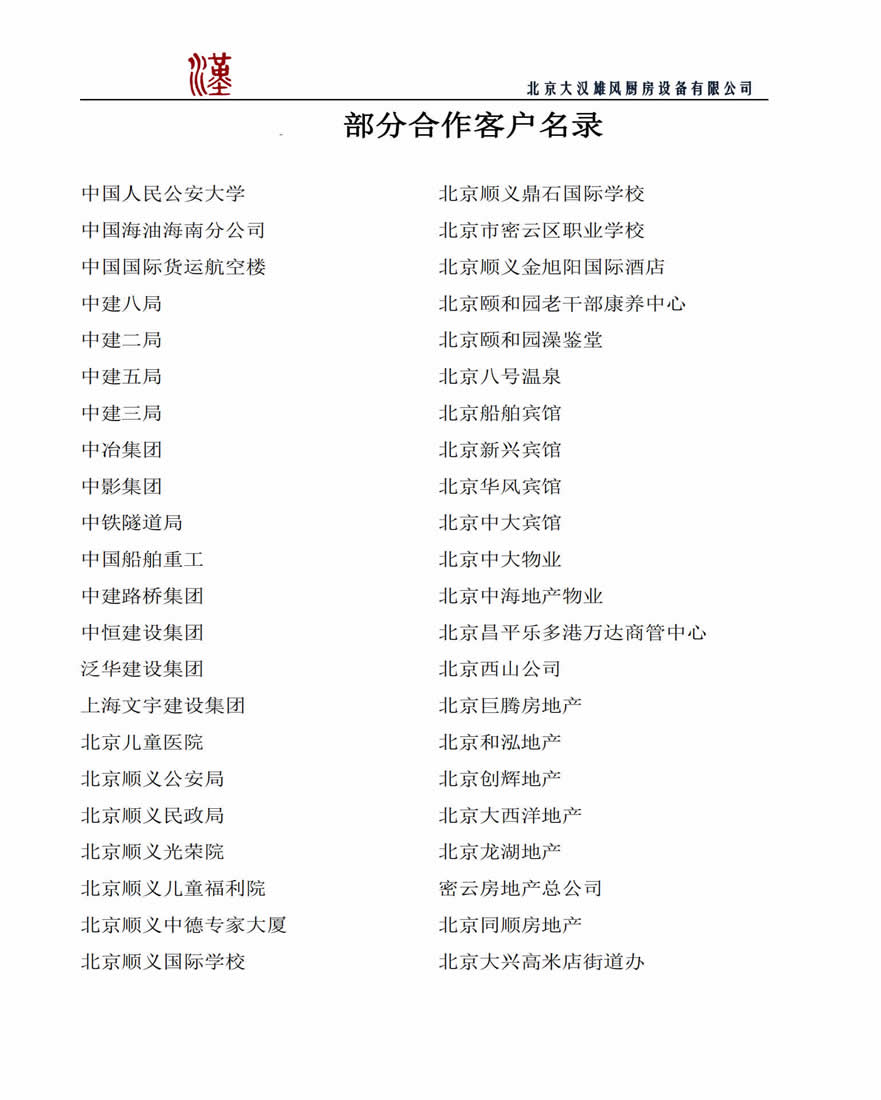 漢

北京大汉雄风厨房设备有限公司

部分合作客户名录

中国人民公安大学
中国海油海南分公司
中国国际货运航空楼
中建八局
中建二局
中建五局
中建三局
中冶集团
中影集团
中铁隧道局
中国船舶重工
中建路桥集团
中恒建设集团
泛华建设集团
上海文宇建设集团
北京儿童医院
北京顺义公安局
北京顺义民政局
北京顺义光荣院
北京顺义儿童福利院
北京顺义中德专家大厦
北京顺义国际学校

北京顺义鼎石国际学校
北京市密云区职业学校
北京顺义金旭阳国际酒店
北京颐和园老干部康养中心
北京颐和园澡鉴堂
北京八号温泉
北京船舶宾馆
北京新兴宾馆
北京华风宾馆
北京中大宾馆
北京中大物业
北京中海地产物业
北京昌平乐多港万达商管中心
北京西山公司
北京巨腾房地产
北京和泓地产
北京创辉地产
北京大西洋地产
北京龙湖地产
密云房地产总公司
北京同顺房地产
北京大兴高米店街道办